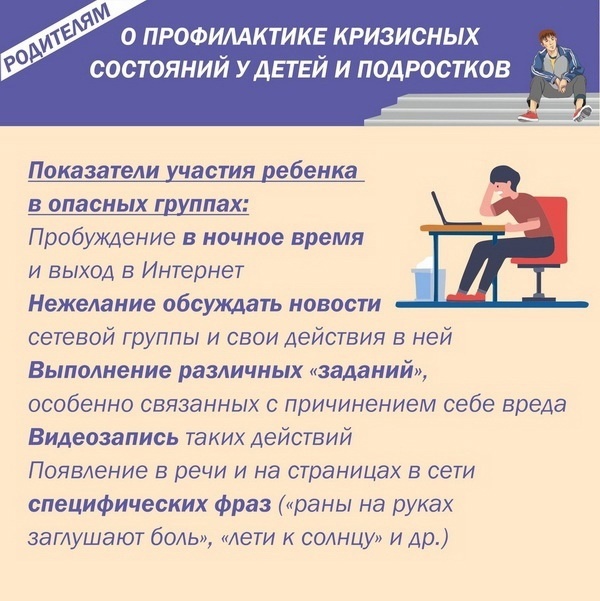 РОДИТЕЛЯМ

О ПРОФИЛАКТИКЕ КРИЗИСНЫХ СОСТОЯНИЙ У ДЕТЕЙ И ПОДРОСТКОВ

Показатели участия ребенка в опасных группах:

Пробуждение в ночное время и выход в Интернет

Нежелание обсуждать новости сетевой группы и свои действия в ней

Выполнение различных «заданий», особенно связанных с причинением себе вреда

Видеозапись таких действий

Появление в речи и на страницах в сети специфических фраз («раны на руках заглушают боль», «лети к солнцу» и др.)